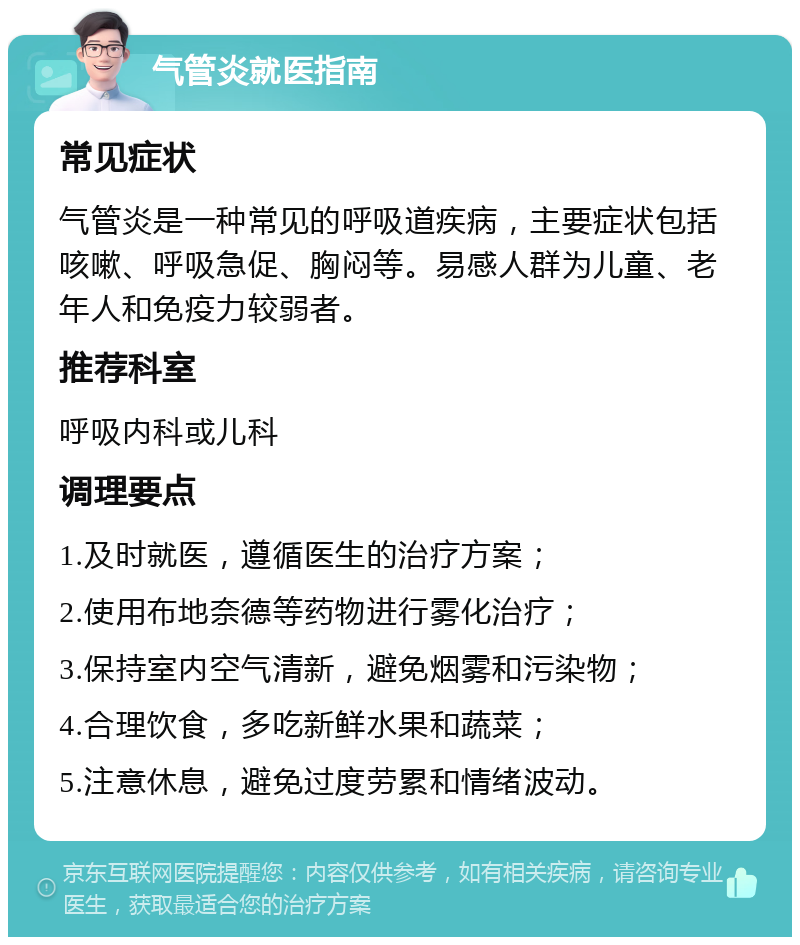 气管炎就医指南

常见症状

气管炎是一种常见的呼吸道疾病，主要症状包括咳嗽、呼吸急促、胸闷等。易感人群为儿童、老年人和免疫力较弱者。

推荐科室

呼吸内科或儿科

调理要点

1.及时就医，遵循医生的治疗方案；

2.使用布地奈德等药物进行雾化治疗；

3.保持室内空气清新，避免烟雾和污染物；

4.合理饮食，多吃新鲜水果和蔬菜；

5.注意休息，避免过度劳累和情绪波动。

京东互联网医院提醒您：内容仅供参考，如有相关疾病，请咨询专业医生，获取最适合您的治疗方案